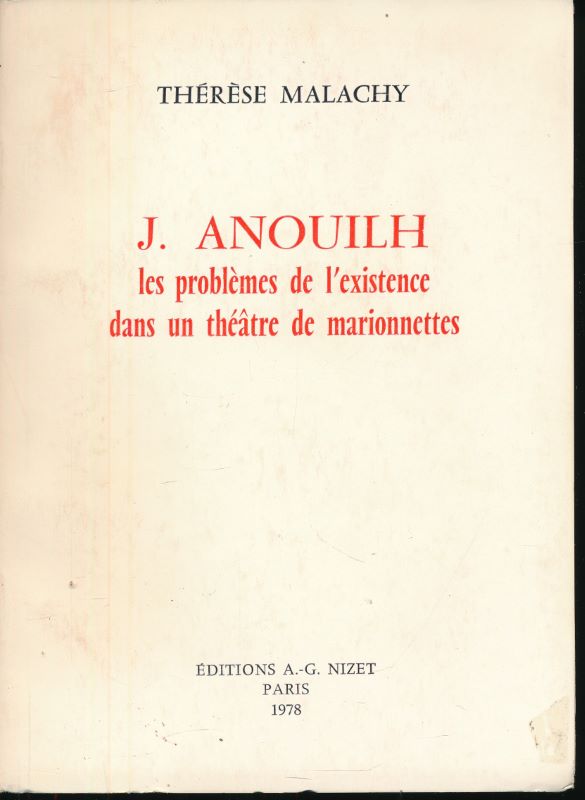 THÉRÈSE MALACHY

J. ANOUILH
les problèmes de l'existence
dans un théâtre de marionnettes

ÉDITIONS A.-G. NIZET
PARIS
1978